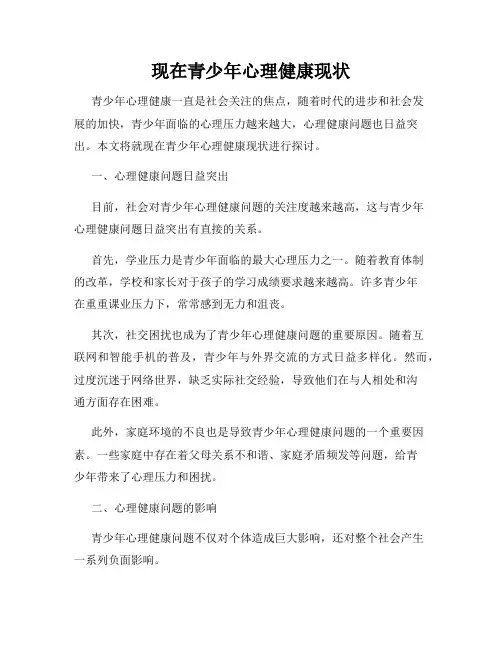 现在青少年心理健康现状

青少年心理健康一直是社会关注的焦点，随着时代的进步和社会发展的加快，青少年面临的心理压力越来越大，心理健康问题也日益突出。本文将就现在青少年心理健康现状进行探讨。

一、心理健康问题日益突出

目前，社会对青少年心理健康问题的关注度越来越高，这与青少年心理健康问题日益突出有直接的关系。

首先，学业压力是青少年面临的最大心理压力之一。随着教育体制的改革，学校和家长对于孩子的学习成绩要求越来越高。许多青少年在重重课业压力下，常常感到无力和沮丧。

其次，社交困扰也成为了青少年心理健康问题的重要原因。随着互联网和智能手机的普及，青少年与外界交流的方式日益多样化。然而，过度沉迷于网络世界，缺乏实际社交经验，导致他们在与人相处和沟通方面存在困难。

此外，家庭环境的不良也是导致青少年心理健康问题的一个重要因素。一些家庭中存在着父母关系不和谐、家庭矛盾频发等问题，给青少年带来了心理压力和困扰。

二、心理健康问题的影响

青少年心理健康问题不仅对个体造成巨大影响，还对整个社会产生一系列负面影响。